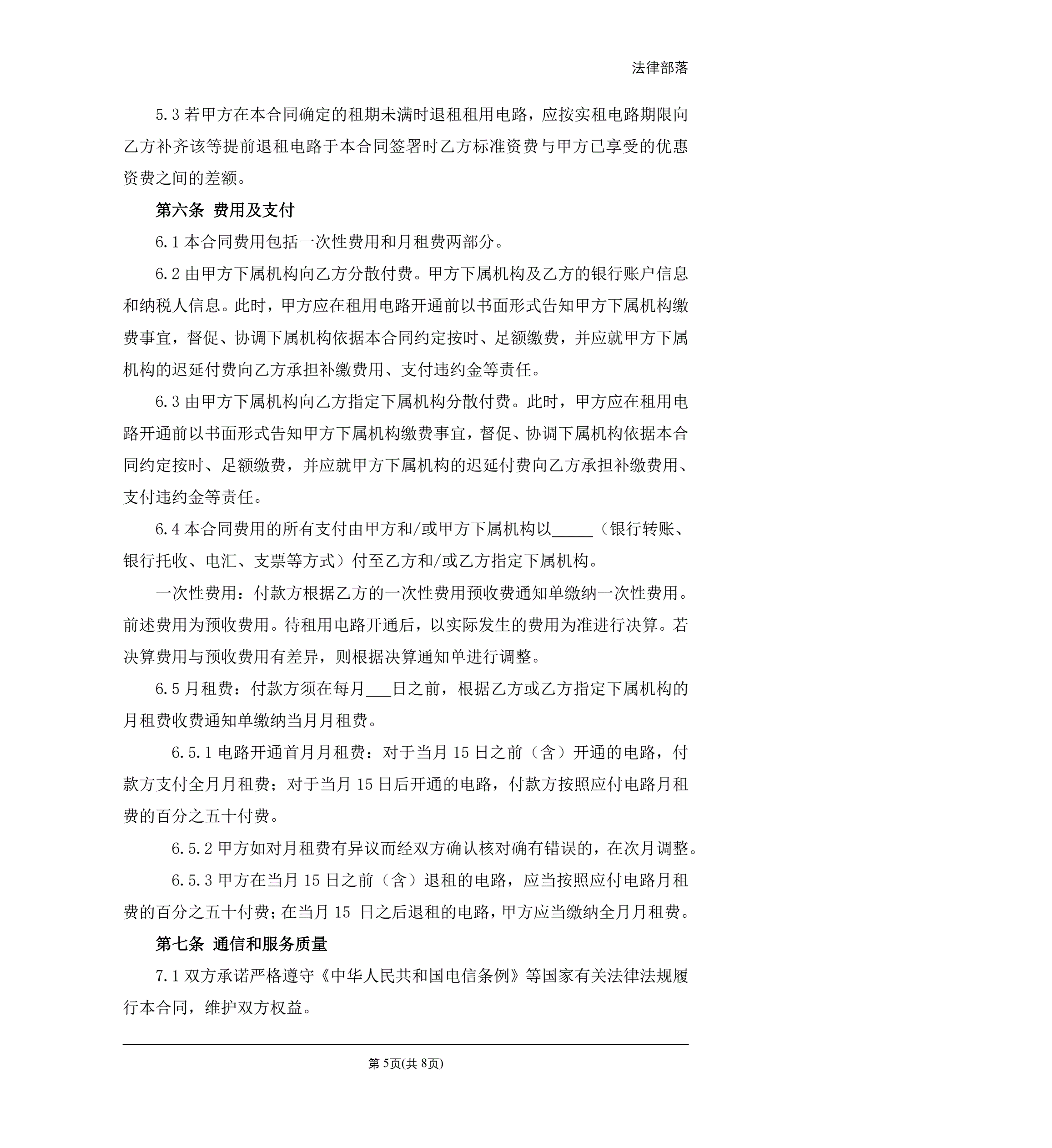 法律部落

5.3 若甲方在本合同确定的租期未满时退租租用电路，应按实租电路期限向乙方补齐该等提前退租电路于本合同签署时乙方标准资费与甲方已享受的优惠资费之间的差额。

第六条 费用及支付

6.1 本合同费用包括一次性费用和月租费两部分。

6.2 由甲方下属机构向乙方分散付费。甲方下属机构及乙方的银行账户信息和纳税人信息。此时，甲方应在租用电路开通前以书面形式告知甲方下属机构缴费事宜，督促、协调下属机构依据本合同约定按时、足额缴费，并应就甲方下属机构的迟延付费向乙方承担补缴费用、支付违约金等责任。

6.3 由甲方下属机构向乙方指定下属机构分散付费。此时，甲方应在租用电路开通前以书面形式告知甲方下属机构缴费事宜，督促、协调下属机构依据本合同约定按时、足额缴费，并应就甲方下属机构的迟延付费向乙方承担补缴费用、支付违约金等责任。

6.4 本合同费用的所有支付由甲方和/或甲方下属机构以_____（银行转账、银行托收、电汇、支票等方式）付至乙方和/或乙方指定下属机构。

一次性费用：付款方根据乙方的一次性费用预收费通知单缴纳一次性费用。前述费用为预收费用。待租用电路开通后，以实际发生的费用为准进行决算。若决算费用与预收费用有差异，则根据决算通知单进行调整。

6.5 月租费：付款方须在每月___日之前，根据乙方或乙方指定下属机构的月租费收费通知单缴纳当月月租费。

6.5.1 电路开通首月月租费：对于当月 15 日之前（含）开通的电路，付款方支付全月月租费；对于当月 15 日后开通的电路，付款方按照应付电路月租费的百分之五十付费。

6.5.2 甲方如对月租费有异议而经双方确认核对确有错误的，在次月调整。

6.5.3 甲方在当月 15 日之前（含）退租的电路，应当按照应付电路月租费的百分之五十付费；在当月 15 日之后退租的电路，甲方应当缴纳全月月租费。

第七条 通信和服务质量

7.1 双方承诺严格遵守《中华人民共和国电信条例》等国家有关法律法规履行本合同，维护双方权益。

第 5页(共 8页)